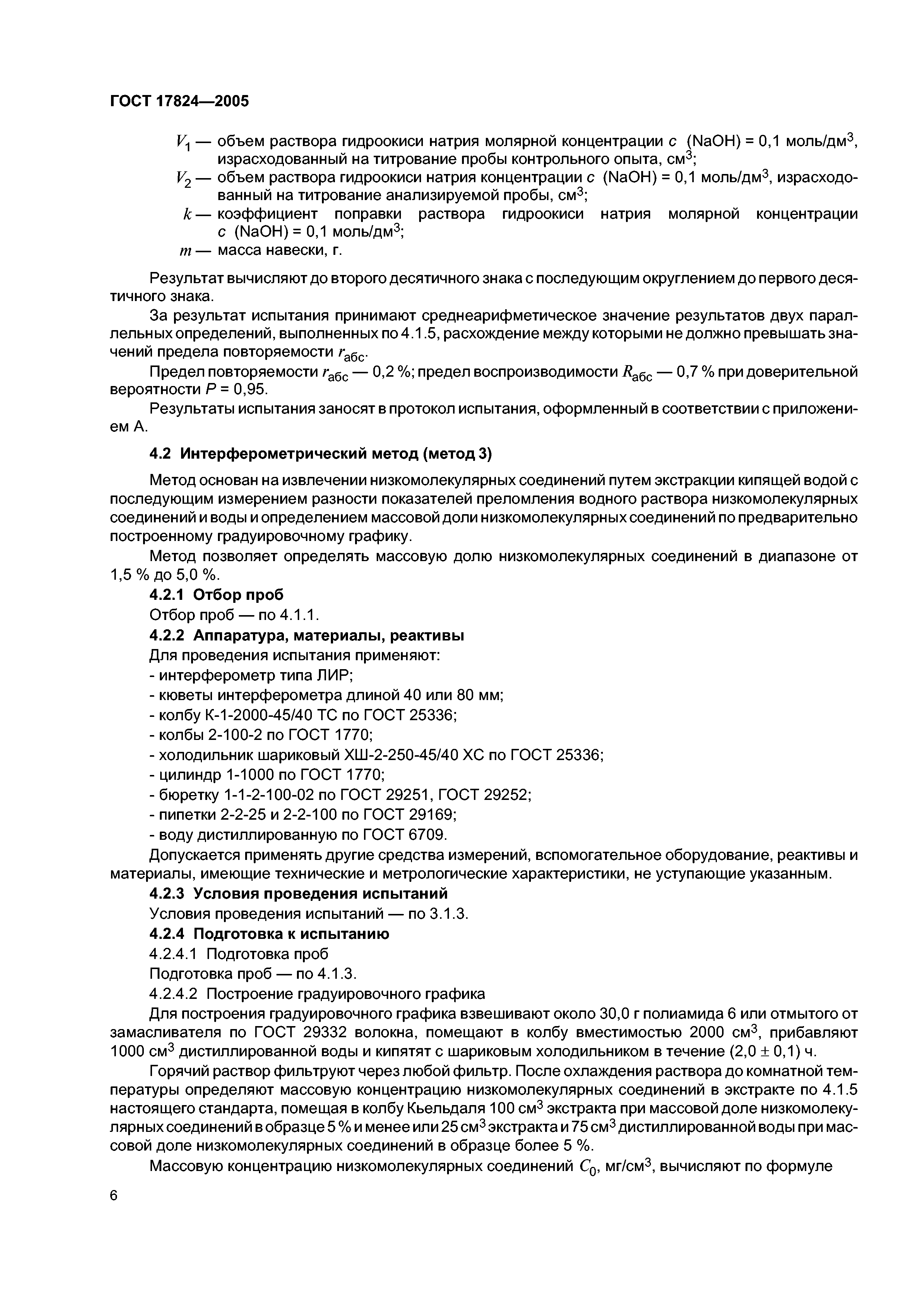 ГОСТ 17824—2005

$V_1$ — объем раствора гидроокиси натрия молярной концентрации $c$ (NaOH) = 0,1 моль/дм$^3$, израсходованный на титрование пробы контрольного опыта, см$^3$;

$V_2$ — объем раствора гидроокиси натрия концентрации $c$ (NaOH) = 0,1 моль/дм$^3$, израсходованный на титрование анализируемой пробы, см$^3$;

$k$ — коэффициент поправки раствора гидроокиси натрия молярной концентрации $c$ (NaOH) = 0,1 моль/дм$^3$;

$m$ — масса навески, г.

Результат вычисляют до второго десятичного знака с последующим округлением до первого десятичного знака.

За результат испытания принимают среднеарифметическое значение результатов двух параллельных определений, выполненных по 4.1.5, расхождение между которыми не должно превышать значений предела повторяемости $r_{абс}$.

Предел повторяемости $r_{абс}$ — 0,2 %; предел воспроизводимости $R_{абс}$ — 0,7 % при доверительной вероятности $P$ = 0,95.

Результаты испытания заносят в протокол испытания, оформленный в соответствии с приложением А.

4.2 Интерферометрический метод (метод 3)

Метод основан на извлечении низкомолекулярных соединений путем экстракции кипящей водой с последующим измерением разности показателей преломления водного раствора низкомолекулярных соединений и воды и определением массовой доли низкомолекулярных соединений по предварительно построенному градуировочному графику.

Метод позволяет определять массовую долю низкомолекулярных соединений в диапазоне от 1,5 % до 5,0 %.

4.2.1 Отбор проб

Отбор проб — по 4.1.1.

4.2.2 Аппаратура, материалы, реактивы

Для проведения испытания применяют:
- интерферометр типа ЛИР;
- кюветы интерферометра длиной 40 или 80 мм;
- колбу К-1-2000-45/40 ТС по ГОСТ 25336;
- колбы 2-100-2 по ГОСТ 1770;
- холодильник шариковый ХШ-2-250-45/40 ХС по ГОСТ 25336;
- цилиндр 1-1000 по ГОСТ 1770;
- бюретку 1-1-2-100-02 по ГОСТ 29251, ГОСТ 29252;
- пипетки 2-2-25 и 2-2-100 по ГОСТ 29169;
- воду дистиллированную по ГОСТ 6709.

Допускается применять другие средства измерений, вспомогательное оборудование, реактивы и материалы, имеющие технические и метрологические характеристики, не уступающие указанным.

4.2.3 Условия проведения испытаний

Условия проведения испытаний — по 3.1.3.

4.2.4 Подготовка к испытанию

4.2.4.1 Подготовка проб

Подготовка проб — по 4.1.3.

4.2.4.2 Построение градуировочного графика

Для построения градуировочного графика взвешивают около 30,0 г полиамида 6 или отмытого от замасливателя по ГОСТ 29332 волокна, помещают в колбу вместимостью 2000 см$^3$, прибавляют 1000 см$^3$ дистиллированной воды и кипятят с шариковым холодильником в течение (2,0 ± 0,1) ч.

Горячий раствор фильтруют через любой фильтр. После охлаждения раствора до комнатной температуры определяют массовую концентрацию низкомолекулярных соединений в экстракте по 4.1.5 настоящего стандарта, помещая в колбу Кьельдаля 100 см$^3$ экстракта при массовой доле низкомолекулярных соединений в образце 5 % и менее или 25 см$^3$ экстракта и 75 см$^3$ дистиллированной воды при массовой доле низкомолекулярных соединений в образце более 5 %.

Массовую концентрацию низкомолекулярных соединений $C_0$, мг/см$^3$, вычисляют по формуле

6